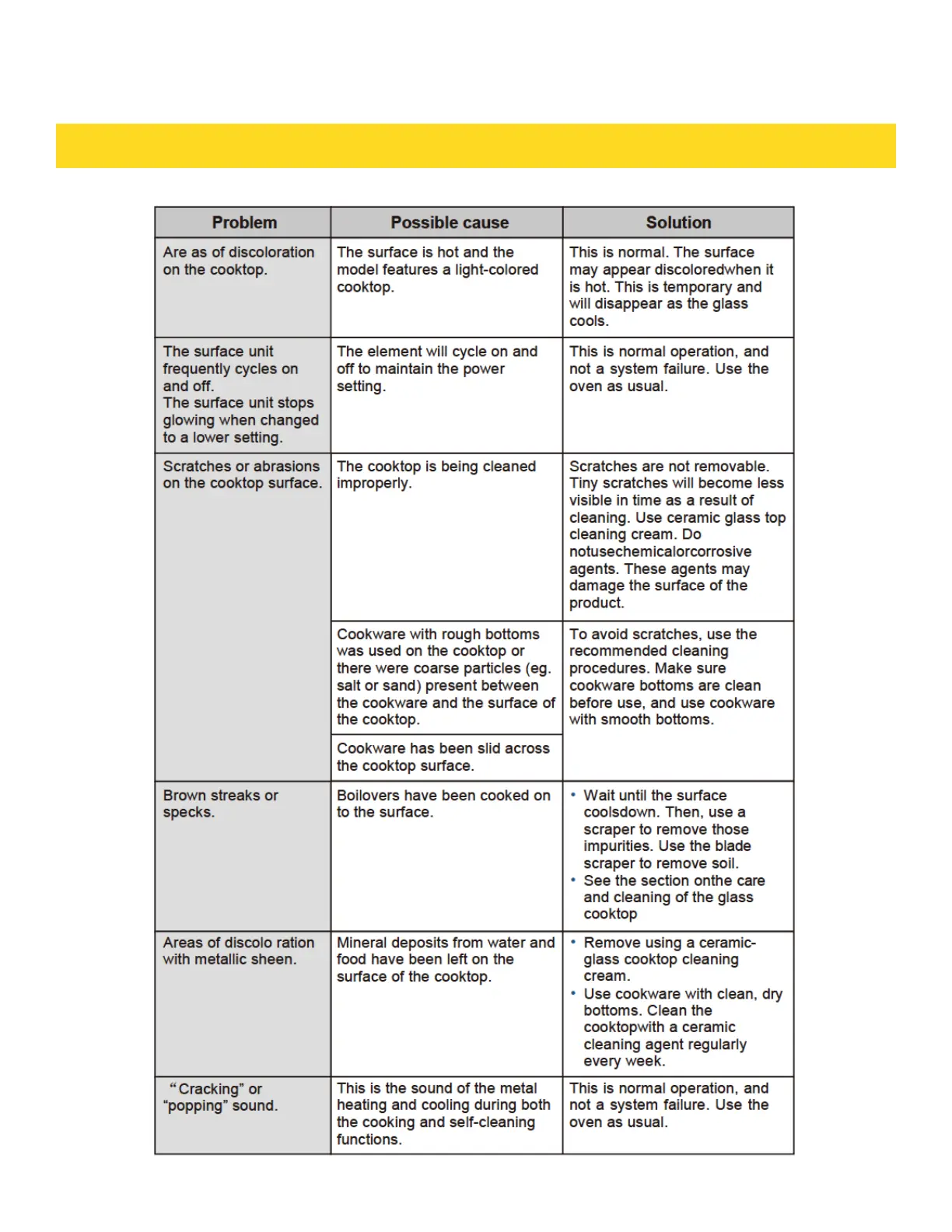 | Problem | Possible cause | Solution |
|---|---|---|
| Are as of discoloration on the cooktop. | The surface is hot and the model features a light-colored cooktop. | This is normal. The surface may appear discoloredwhen it is hot. This is temporary and will disappear as the glass cools. |
| The surface unit frequently cycles on and off. The surface unit stops glowing when changed to a lower setting. | The element will cycle on and off to maintain the power setting. | This is normal operation, and not a system failure. Use the oven as usual. |
| Scratches or abrasions on the cooktop surface. | The cooktop is being cleaned improperly. | Scratches are not removable. Tiny scratches will become less visible in time as a result of cleaning. Use ceramic glass top cleaning cream. Do notusechemicalorcorrosive agents. These agents may damage the surface of the product. |
| | Cookware with rough bottoms was used on the cooktop or there were coarse particles (eg. salt or sand) present between the cookware and the surface of the cooktop. | To avoid scratches, use the recommended cleaning procedures. Make sure cookware bottoms are clean before use, and use cookware with smooth bottoms. |
| | Cookware has been slid across the cooktop surface. | |
| Brown streaks or specks. | Boilovers have been cooked on to the surface. | • Wait until the surface coolsdown. Then, use a scraper to remove those impurities. Use the blade scraper to remove soil. • See the section onthe care and cleaning of the glass cooktop |
| Areas of discolo ration with metallic sheen. | Mineral deposits from water and food have been left on the surface of the cooktop. | • Remove using a ceramic-glass cooktop cleaning cream. • Use cookware with clean, dry bottoms. Clean the cooktopwith a ceramic cleaning agent regularly every week. |
| “Cracking” or “popping” sound. | This is the sound of the metal heating and cooling during both the cooking and self-cleaning functions. | This is normal operation, and not a system failure. Use the oven as usual. |